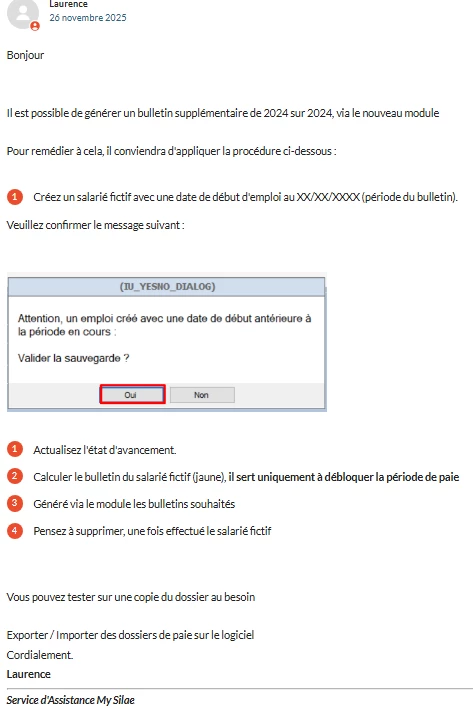 Laurence
26 novembre 2025

Bonjour

Il est possible de générer un bulletin supplémentaire de 2024 sur 2024, via le nouveau module

Pour remédier à cela, il conviendra d'appliquer la procédure ci-dessous :

1 Créez un salarié fictif avec une date de début d'emploi au XX/XX/XXXX (période du bulletin).

Veuillez confirmer le message suivant :

(IU_YESNO_DIALOG)

Attention, un emploi créé avec une date de début antérieure à la période en cours :

Valider la sauvegarde ?

Oui Non

1 Actualisez l'état d'avancement.

2 Calculer le bulletin du salarié fictif (jaune), il sert uniquement à débloquer la période de paie

3 Généré via le module les bulletins souhaités

4 Pensez à supprimer, une fois effectué le salarié fictif

Vous pouvez tester sur une copie du dossier au besoin

Exporter / Importer des dossiers de paie sur le logiciel
Cordialement.
Laurence

Service d'Assistance My Silae